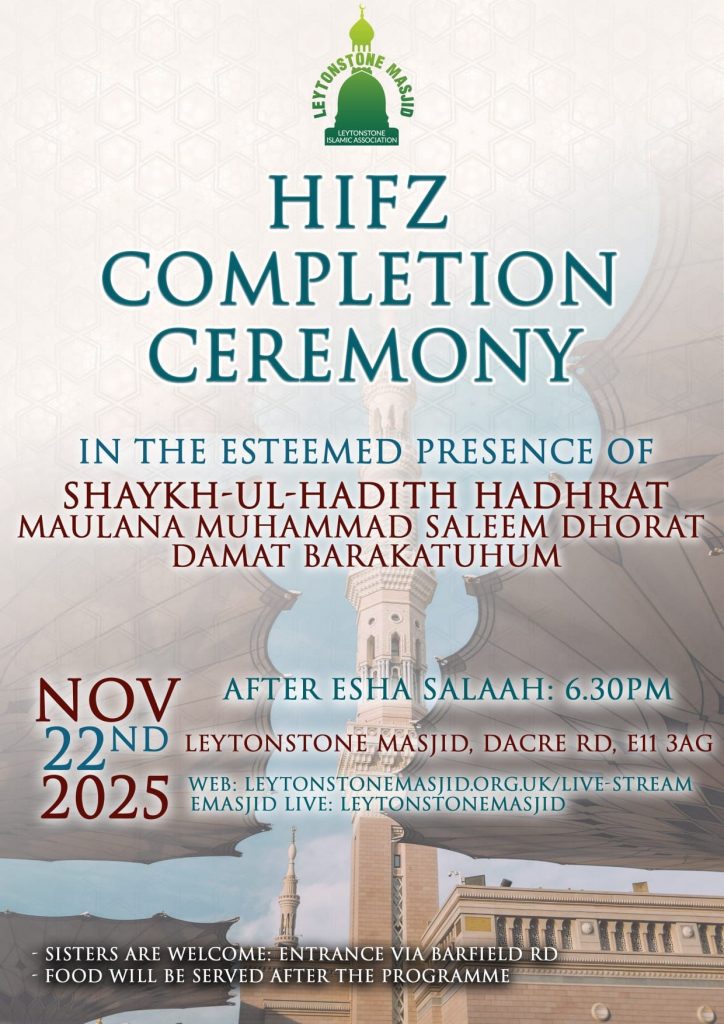 LEYTONSTONE MASJID
LEYTONSTONE ISLAMIC ASSOCIATION

HIFZ COMPLETION CEREMONY

IN THE ESTEEMED PRESENCE OF
SHAYKH-UL-HADITH HADHRAT
MAULANA MUHAMMAD SALEEM DHORAT
DAMAT BARAKATUHUM

NOV
22ND
2025

AFTER ESHA SALAAH: 6.30PM
LEYTONSTONE MASJID, DACRE RD, E11 3AG
WEB: LEYTONSTONEMASJID.ORG.UK/LIVE-STREAM
EMASJID LIVE: LEYTONSTONEMASJID

- SISTERS ARE WELCOME: ENTRANCE VIA BARFIELD RD
- FOOD WILL BE SERVED AFTER THE PROGRAMME